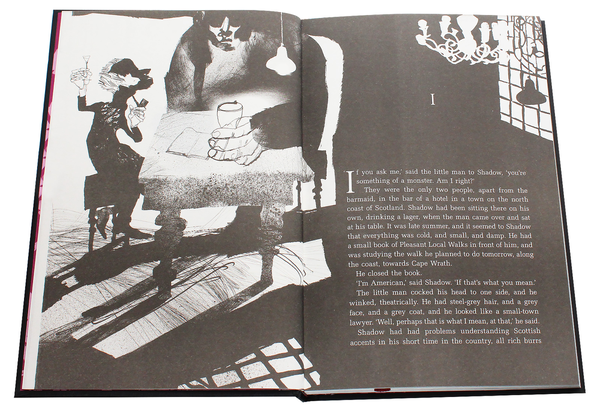 I

If you ask me,' said the little man to Shadow, 'you're something of a monster. Am I right?'

They were the only two people, apart from the barmaid, in the bar of a hotel in a town on the north coast of Scotland. Shadow had been sitting there on his own, drinking a lager, when the man came over and sat at his table. It was late summer, and it seemed to Shadow that everything was cold, and small, and damp. He had a small book of Pleasant Local Walks in front of him, and was studying the walk he planned to do tomorrow, along the coast, towards Cape Wrath.

He closed the book.

'I'm American,' said Shadow. 'If that's what you mean.'

The little man cocked his head to one side, and he winked, theatrically. He had steel-grey hair, and a grey face, and a grey coat, and he looked like a small-town lawyer. 'Well, perhaps that is what I mean, at that,' he said.

Shadow had had problems understanding Scottish accents in his short time in the country, all rich burrs